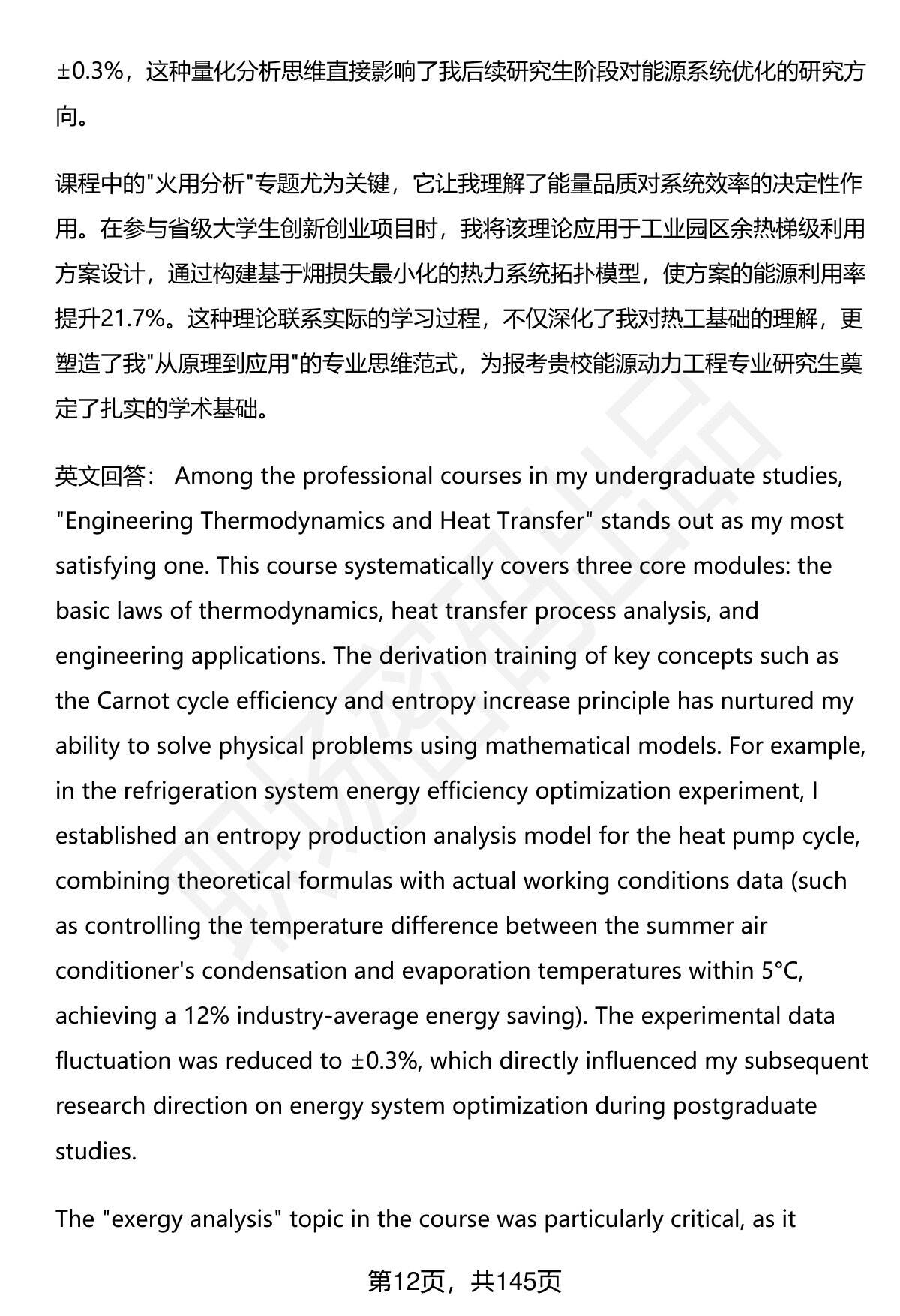 ±0.3%，这种量化分析思维直接影响了我后续研究生阶段对能源系统优化的研究方向。

课程中的"火用分析"专题尤为关键，它让我理解了能量品质对系统效率的决定性作用。在参与省级大学生创新创业项目时，我将该理论应用于工业园区余热梯级利用方案设计，通过构建基于㶲损失最小化的热力系统拓扑模型，使方案的能源利用率提升21.7%。这种理论联系实际的学习过程，不仅深化了我对热工基础的理解，更塑造了我"从原理到应用"的专业思维范式，为报考贵校能源动力工程专业研究生奠定了扎实的学术基础。

英文回答： Among the professional courses in my undergraduate studies, "Engineering Thermodynamics and Heat Transfer" stands out as my most satisfying one. This course systematically covers three core modules: the basic laws of thermodynamics, heat transfer process analysis, and engineering applications. The derivation training of key concepts such as the Carnot cycle efficiency and entropy increase principle has nurtured my ability to solve physical problems using mathematical models. For example, in the refrigeration system energy efficiency optimization experiment, I established an entropy production analysis model for the heat pump cycle, combining theoretical formulas with actual working conditions data (such as controlling the temperature difference between the summer air conditioner's condensation and evaporation temperatures within 5°C, achieving a 12% industry-average energy saving). The experimental data fluctuation was reduced to ±0.3%, which directly influenced my subsequent research direction on energy system optimization during postgraduate studies.

The "exergy analysis" topic in the course was particularly critical, as it

第12页，共145页